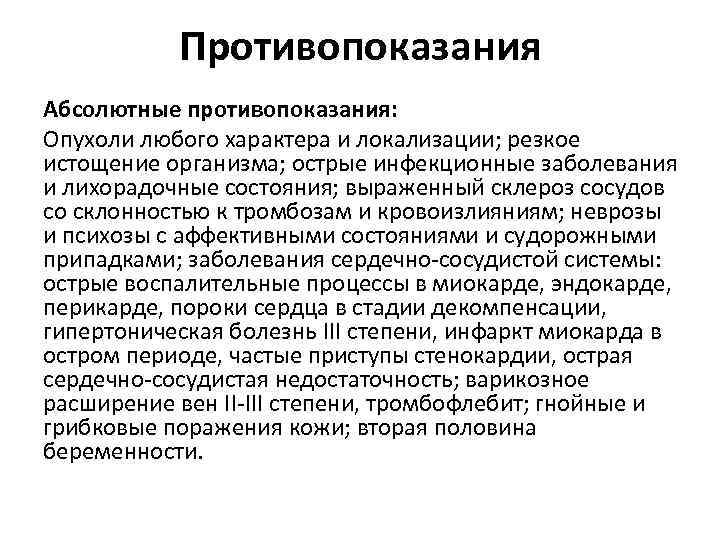 Противопоказания

Абсолютные противопоказания:

Опухоли любого характера и локализации; резкое истощение организма; острые инфекционные заболевания и лихорадочные состояния; выраженный склероз сосудов со склонностью к тромбозам и кровоизлияниям; неврозы и психозы с аффективными состояниями и судорожными припадками; заболевания сердечно-сосудистой системы: острые воспалительные процессы в миокарде, эндокарде, перикарде, пороки сердца в стадии декомпенсации, гипертоническая болезнь III степени, инфаркт миокарда в остром периоде, частые приступы стенокардии, острая сердечно-сосудистая недостаточность; варикозное расширение вен II-III степени, тромбофлебит; гнойные и грибковые поражения кожи; вторая половина беременности.